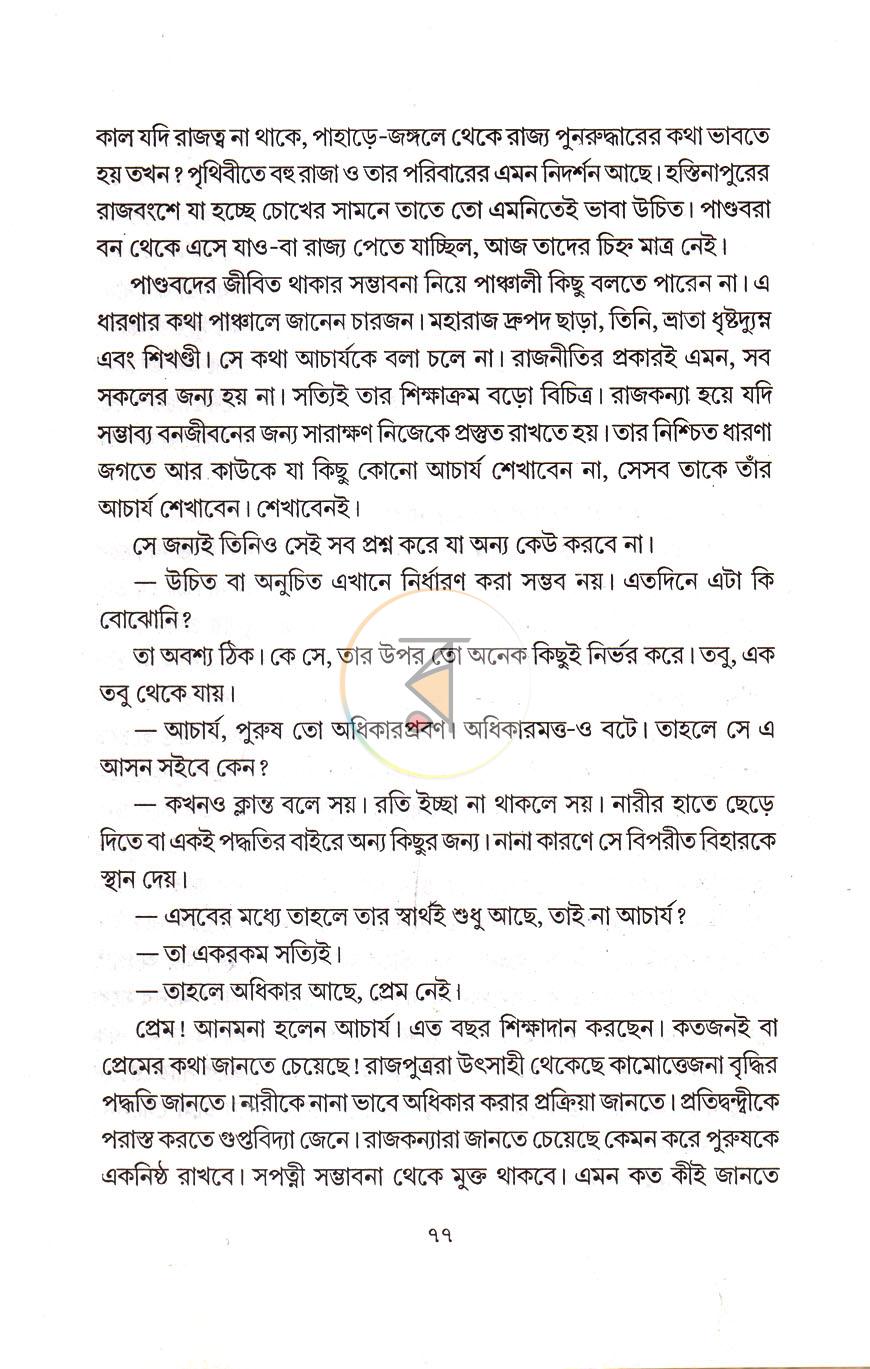 কাল যদি রাজত্ব না থাকে, পাহাড়ে-জঙ্গলে থেকে রাজ্য পুনরুদ্ধারের কথা ভাবতে হয় তখন? পৃথিবীতে বহু রাজা ও তার পরিবারের এমন নিদর্শন আছে। হস্তিনাপুরের রাজবংশে যা হচ্ছে চোখের সামনে তাতে তো এমনিতেই ভাবা উচিত। পাণ্ডবরা বন থেকে এসে যাও-বা রাজ্য পেতে যাচ্ছিল, আজ তাদের চিহ্ন মাত্র নেই।

পাণ্ডবদের জীবিত থাকার সম্ভাবনা নিয়ে পাঞ্চালী কিছু বলতে পারেন না। এ ধারণার কথা পাঞ্চালে জানেন চারজন। মহারাজ দ্রুপদ ছাড়া, তিনি, ভ্রাতা ধৃষ্টদ্যুম্ন এবং শিখণ্ডী। সে কথা আচার্যকে বলা চলে না। রাজনীতির প্রকারই এমন, সব সকলের জন্য হয় না। সত্যিই তার শিক্ষাক্রম বড়ো বিচিত্র। রাজকন্যা হয়ে যদি সম্ভাব্য বনজীবনের জন্য সারাক্ষণ নিজেকে প্রস্তুত রাখতে হয়। তার নিশ্চিত ধারণা জগতে আর কাউকে যা কিছু কোনো আচার্য শেখাবেন না, সেসব তাকে তাঁর আচার্য শেখাবেন। শেখাবেনই।

সে জন্যই তিনিও সেই সব প্রশ্ন করে যা অন্য কেউ করবে না।

— উচিত বা অনুচিত এখানে নির্ধারণ করা সম্ভব নয়। এতদিনে এটা কি বোঝোনি?

তা অবশ্য ঠিক। কে সে, তার উপর তো অনেক কিছুই নির্ভর করে। তবু, এক তবু থেকে যায়।

— আচার্য, পুরুষ তো অধিকারপ্রবণ। অধিকারমত্ত-ও বটে। তাহলে সে এ আসন সইবে কেন?

— কখনও ক্লান্ত বলে সয়। রতি ইচ্ছা না থাকলে সয়। নারীর হাতে ছেড়ে দিতে বা একই পদ্ধতির বাইরে অন্য কিছুর জন্য। নানা কারণে সে বিপরীত বিহারকে স্থান দেয়।

— এসবের মধ্যে তাহলে তার স্বার্থই শুধু আছে, তাই না আচার্য?

— তা একরকম সত্যিই।

— তাহলে অধিকার আছে, প্রেম নেই।

প্রেম! আনমনা হলেন আচার্য। এত বছর শিক্ষাদান করছেন। কতজনই বা প্রেমের কথা জানতে চেয়েছে! রাজপুত্ররা উৎসাহী থেকেছে কামোত্তেজনা বৃদ্ধির পদ্ধতি জানতে। নারীকে নানা ভাবে অধিকার করার প্রক্রিয়া জানতে। প্রতিদ্বন্দ্বীকে পরাস্ত করতে গুপ্তবিদ্যা জেনে। রাজকন্যারা জানতে চেয়েছে কেমন করে পুরুষকে একনিষ্ঠ রাখবে। সপত্নী সম্ভাবনা থেকে মুক্ত থাকবে। এমন কত কীই জানতে

৭৭